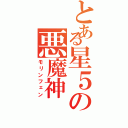 とある星5の悪魔神
モリンフェン